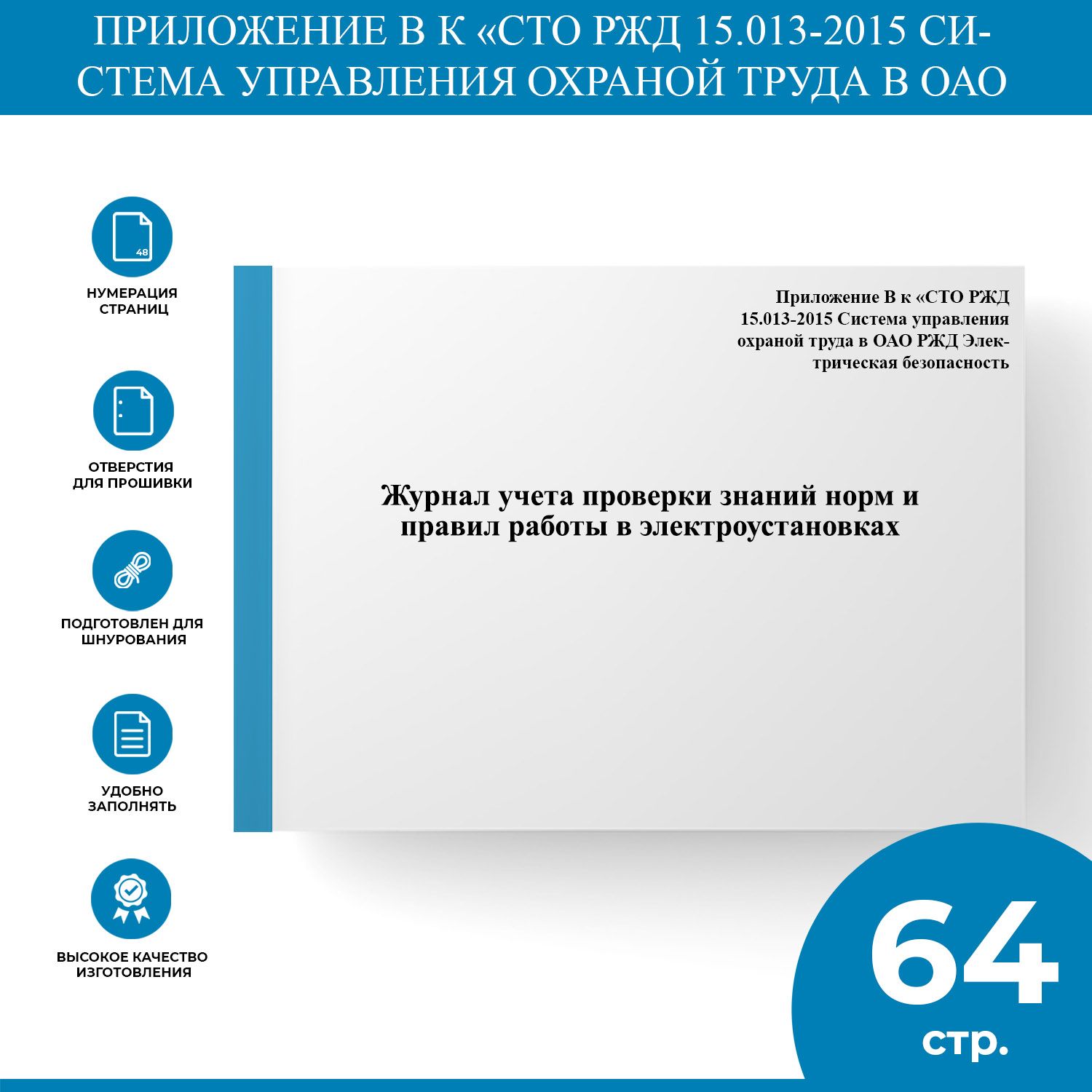 ПРИЛОЖЕНИЕ В К «СТО РЖД 15.013-2015 СИСТЕМА УПРАВЛЕНИЯ ОХРАНОЙ ТРУДА В ОАО

48

НУМЕРАЦИЯ СТРАНИЦ

ОТВЕРСТИЯ ДЛЯ ПРОШИВКИ

ПОДГОТОВЛЕН ДЛЯ ШНУРОВАНИЯ

УДОБНО ЗАПОЛНЯТЬ

ВЫСОКОЕ КАЧЕСТВО ИЗГОТОВЛЕНИЯ

Приложение В к «СТО РЖД 15.013-2015 Система управления охраной труда в ОАО РЖД Электрическая безопасность

Журнал учета проверки знаний норм и правил работы в электроустановках

64 стр.